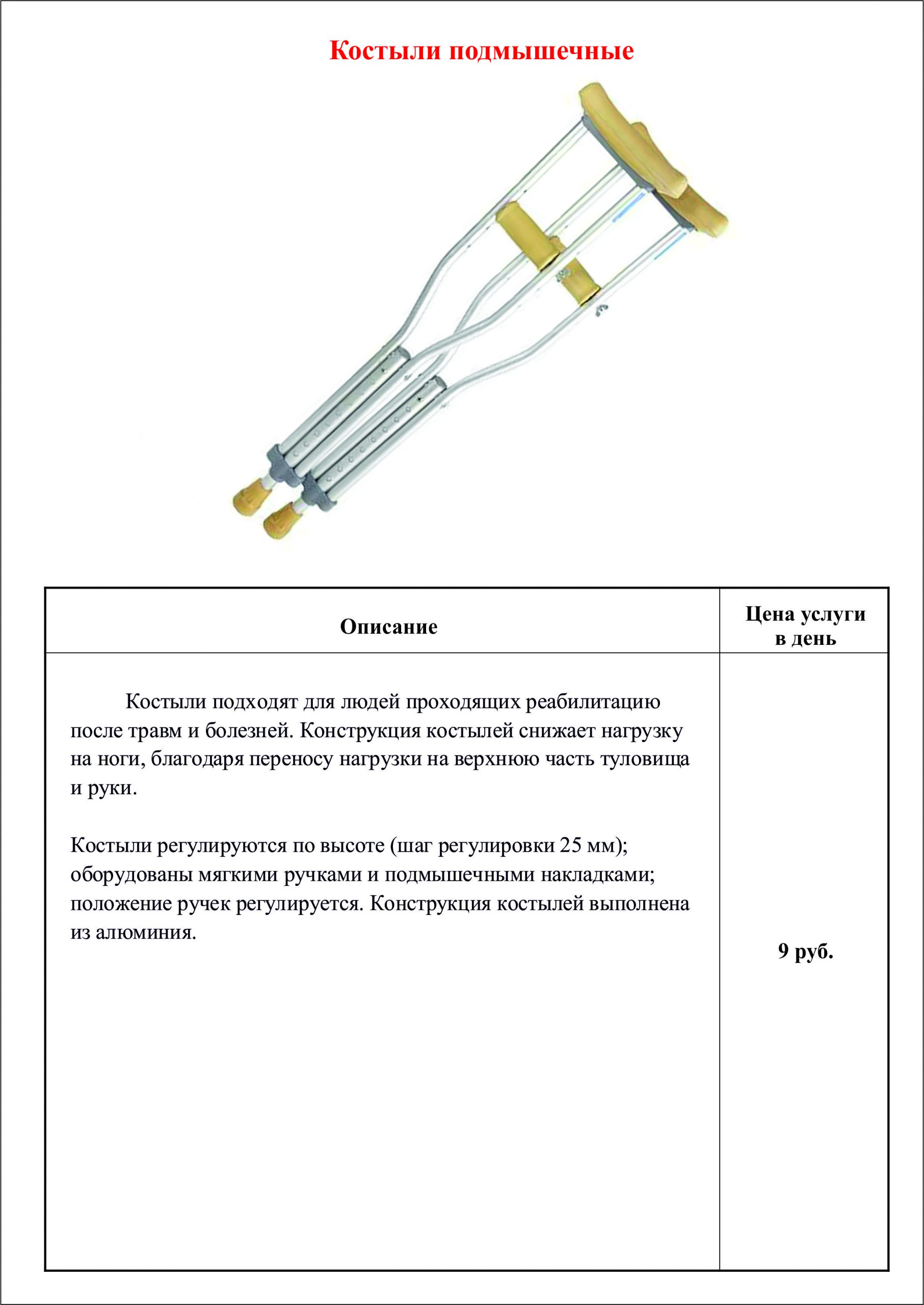 Костыли подмышечные

| Описание | Цена услуги в день |
|---|---|
| Костыли подходят для людей проходящих реабилитацию после травм и болезней. Конструкция костылей снижает нагрузку на ноги, благодаря переносу нагрузки на верхнюю часть туловища и руки.<br><br>Костыли регулируются по высоте (шаг регулировки 25 мм); оборудованы мягкими ручками и подмышечными накладками; положение ручек регулируется. Конструкция костылей выполнена из алюминия. | 9 руб. |